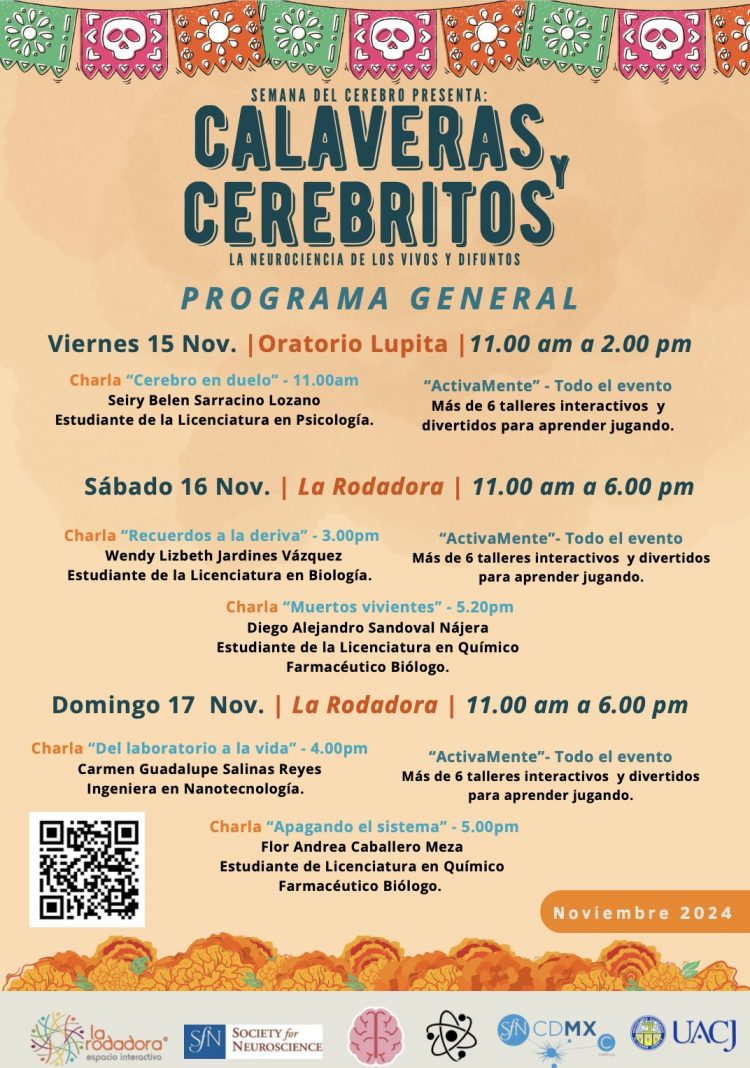 SEMANA DEL CEREBRO PRESENTA:

CALAVERAS Y CEREBRITOS

LA NEUROCIENCIA DE LOS VIVOS Y DIFUNTOS

PROGRAMA GENERAL

Viernes 15 Nov. |Oratorio Lupita |11.00 am a 2.00 pm

Charla "Cerebro en duelo" - 11.00am
Seiry Belen Sarracino Lozano
Estudiante de la Licenciatura en Psicología.

"ActivaMente" - Todo el evento
Más de 6 talleres interactivos y divertidos para aprender jugando.

Sábado 16 Nov. | La Rodadora | 11.00 am a 6.00 pm

Charla "Recuerdos a la deriva" - 3.00pm
Wendy Lizbeth Jardines Vázquez
Estudiante de la Licenciatura en Biología.

"ActivaMente"- Todo el evento
Más de 6 talleres interactivos y divertidos para aprender jugando.

Charla "Muertos vivientes" - 5.20pm
Diego Alejandro Sandoval Nájera
Estudiante de la Licenciatura en Químico Farmacéutico Biólogo.

Domingo 17 Nov. | La Rodadora | 11.00 am a 6.00 pm

Charla "Del laboratorio a la vida" - 4.00pm
Carmen Guadalupe Salinas Reyes
Ingeniera en Nanotecnología.

"ActivaMente"- Todo el evento
Más de 6 talleres interactivos y divertidos para aprender jugando.

Charla "Apagando el sistema" - 5.00pm
Flor Andrea Caballero Meza
Estudiante de Licenciatura en Químico Farmacéutico Biólogo.

Noviembre 2024

la rodadora espacio interactivo
SfN SOCIETY for NEUROSCIENCE
SfN CDMX
UACJ